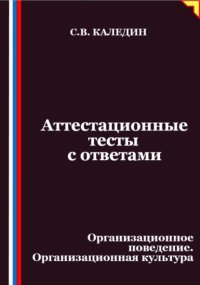 С.В. КАЛЕДИН

Аттестационные тесты с ответами

Организационное поведение. Организационная культура